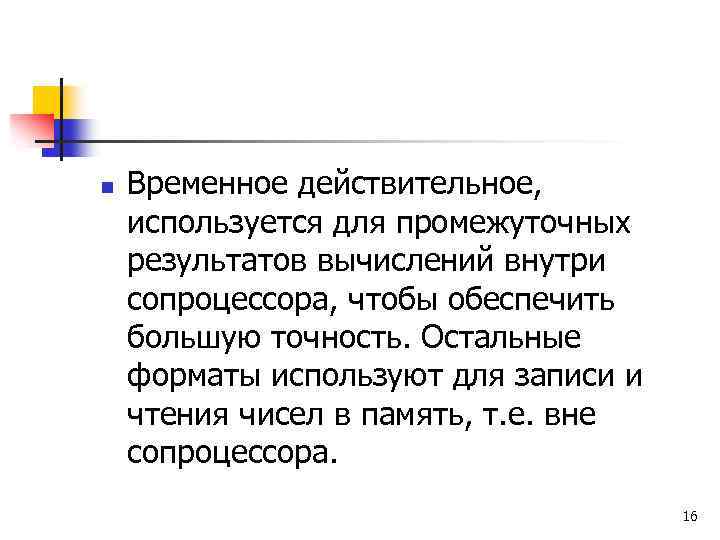 Временное действительное, используется для промежуточных результатов вычислений внутри сопроцессора, чтобы обеспечить большую точность. Остальные форматы используют для записи и чтения чисел в память, т.е. вне сопроцессора.

16